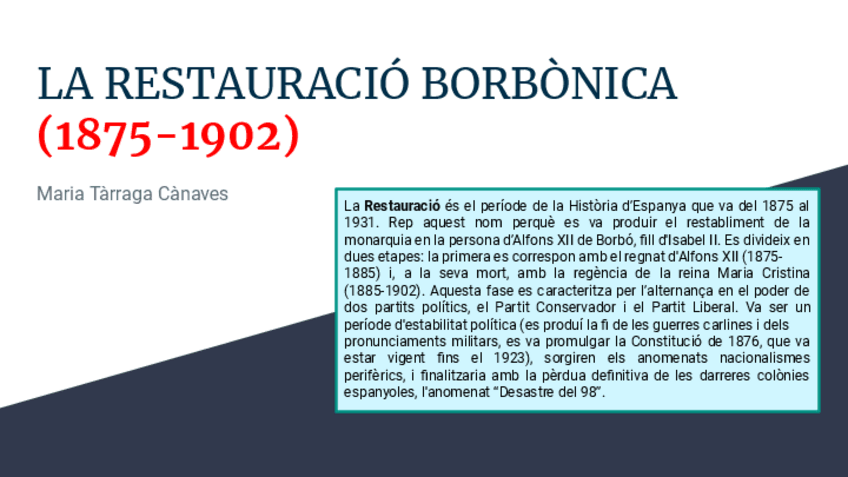 LA RESTAURACIÓ BORBÒNICA
(1875-1902)

Maria Tàrraga Cànaves

La Restauració és el període de la Història d'Espanya que va del 1875 al 1931. Rep aquest nom perquè es va produir el restabliment de la monarquia en la persona d'Alfons XII de Borbó, fill d'Isabel II. Es divideix en dues etapes: la primera es correspon amb el regnat d'Alfons XII (1875-1885) i, a la seva mort, amb la regència de la reina Maria Cristina (1885-1902). Aquesta fase es caracteritza per l'alternança en el poder de dos partits polítics, el Partit Conservador i el Partit Liberal. Va ser un període d'estabilitat política (es produí la fi de les guerres carlines i dels pronunciaments militars, es va promulgar la Constitució de 1876, que va estar vigent fins el 1923), sorgiren els anomenats nacionalismes perifèrics, i finalitzaria amb la pèrdua definitiva de les darreres colònies espanyoles, l'anomenat "Desastre del 98".